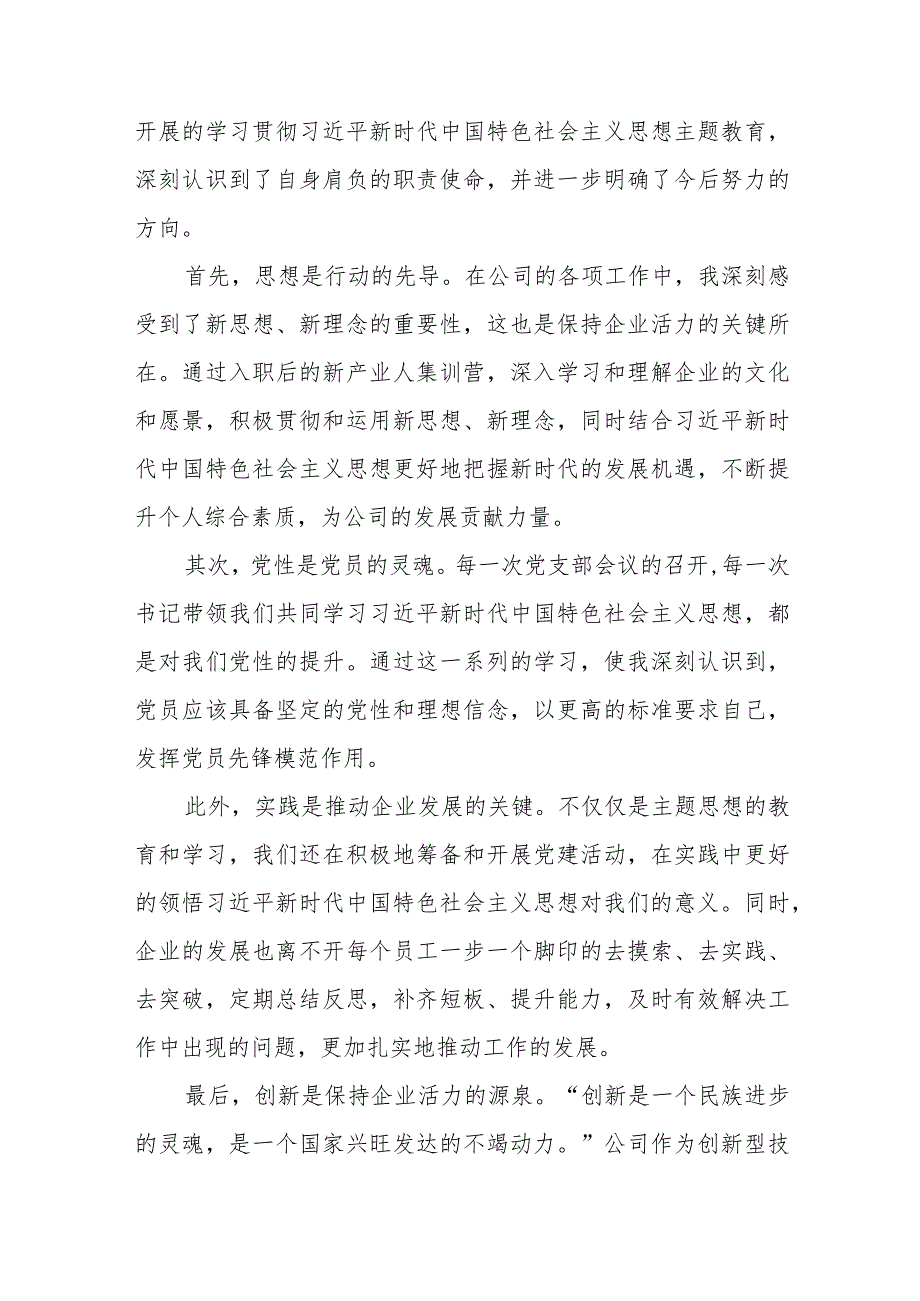 开展的学习贯彻习近平新时代中国特色社会主义思想主题教育，深刻认识到了自身肩负的职责使命，并进一步明确了今后努力的方向。

首先，思想是行动的先导。在公司的各项工作中，我深刻感受到了新思想、新理念的重要性，这也是保持企业活力的关键所在。通过入职后的新产业人集训营，深入学习和理解企业的文化和愿景，积极贯彻和运用新思想、新理念，同时结合习近平新时代中国特色社会主义思想更好地把握新时代的发展机遇，不断提升个人综合素质，为公司的发展贡献力量。

其次，党性是党员的灵魂。每一次党支部会议的召开，每一次书记带领我们共同学习习近平新时代中国特色社会主义思想，都是对我们党性的提升。通过这一系列的学习，使我深刻认识到，党员应该具备坚定的党性和理想信念，以更高的标准要求自己，发挥党员先锋模范作用。

此外，实践是推动企业发展的关键。不仅仅是主题思想的教育和学习，我们还在积极地筹备和开展党建活动，在实践中更好的领悟习近平新时代中国特色社会主义思想对我们的意义。同时，企业的发展也离不开每个员工一步一个脚印的去摸索、去实践、去突破，定期总结反思，补齐短板、提升能力，及时有效解决工作中出现的问题，更加扎实地推动工作的发展。

最后，创新是保持企业活力的源泉。“创新是一个民族进步的灵魂，是一个国家兴旺发达的不竭动力。”公司作为创新型技